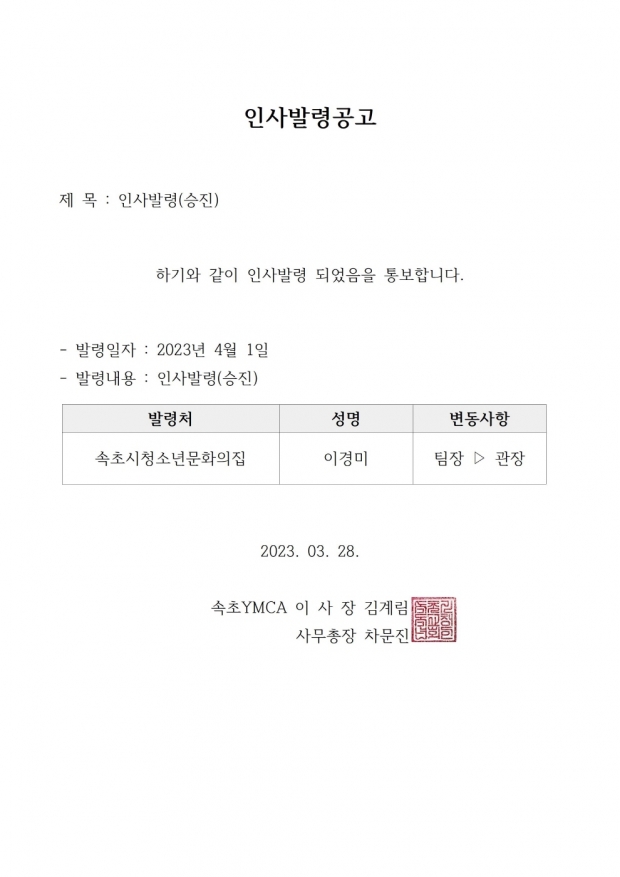 인사발령공고

제 목 : 인사발령(승진)

하기와 같이 인사발령 되었음을 통보합니다.

- 발령일자 : 2023년 4월 1일
- 발령내용 : 인사발령(승진)

| 발령처 | 성명 | 변동사항 |
|---|---|---|
| 속초시청소년문화의집 | 이경미 | 팀장 ▷ 관장 |

2023. 03. 28.

속초YMCA 이 사 장 김계림
사무총장 차문진